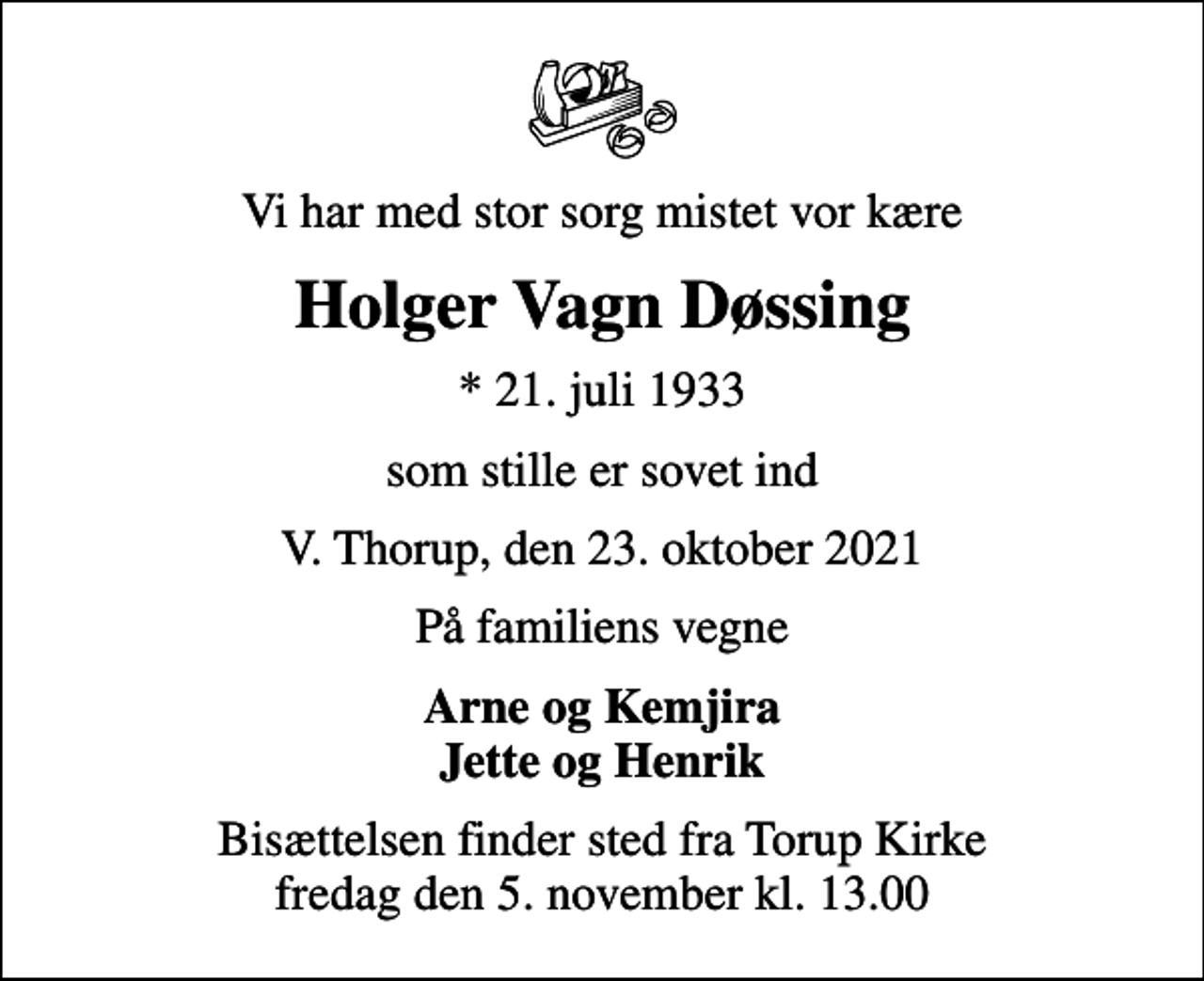 Vi har med stor sorg mistet vor kære

Holger Vagn Døssing

* 21. juli 1933

som stille er sovet ind

V. Thorup, den 23. oktober 2021

På familiens vegne

Arne og Kemjira
Jette og Henrik

Bisættelsen finder sted fra Torup Kirke
fredag den 5. november kl. 13.00